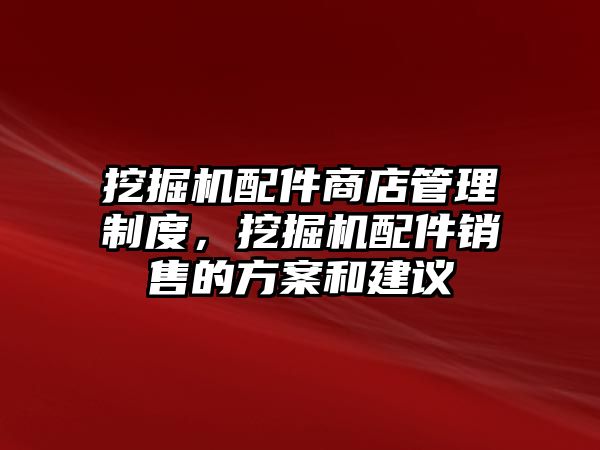 挖掘机配件商店管理制度，挖掘机配件销售的方案和建议